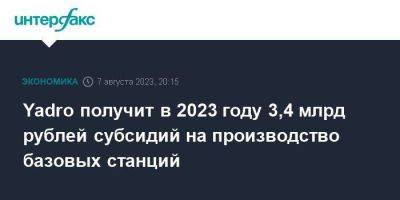 интерфакс

ЭКОНОМИКА 7 августа 2023, 20:15

Yadro получит в 2023 году 3,4 млрд рублей субсидий на производство базовых станций